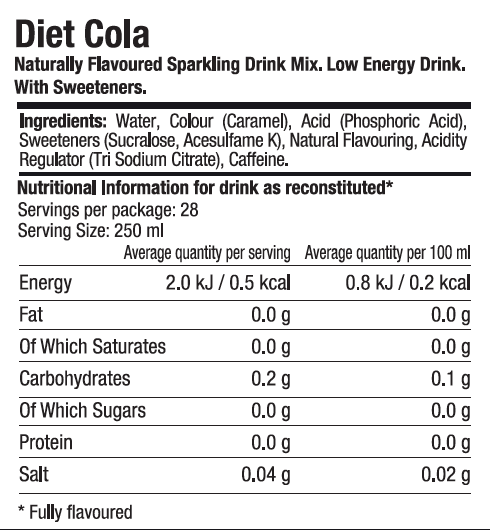 Diet Cola

Naturally Flavoured Sparkling Drink Mix. Low Energy Drink. With Sweeteners.

Ingredients: Water, Colour (Caramel), Acid (Phosphoric Acid), Sweeteners (Sucralose, Acesulfame K), Natural Flavouring, Acidity Regulator (Tri Sodium Citrate), Caffeine.

Nutritional Information for drink as reconstituted*
Servings per package: 28
Serving Size: 250 ml

| | Average quantity per serving | Average quantity per 100 ml |
|---|---|---|
| Energy | 2.0 kJ / 0.5 kcal | 0.8 kJ / 0.2 kcal |
| Fat | 0.0 g | 0.0 g |
| Of Which Saturates | 0.0 g | 0.0 g |
| Carbohydrates | 0.2 g | 0.1 g |
| Of Which Sugars | 0.0 g | 0.0 g |
| Protein | 0.0 g | 0.0 g |
| Salt | 0.04 g | 0.02 g |

* Fully flavoured